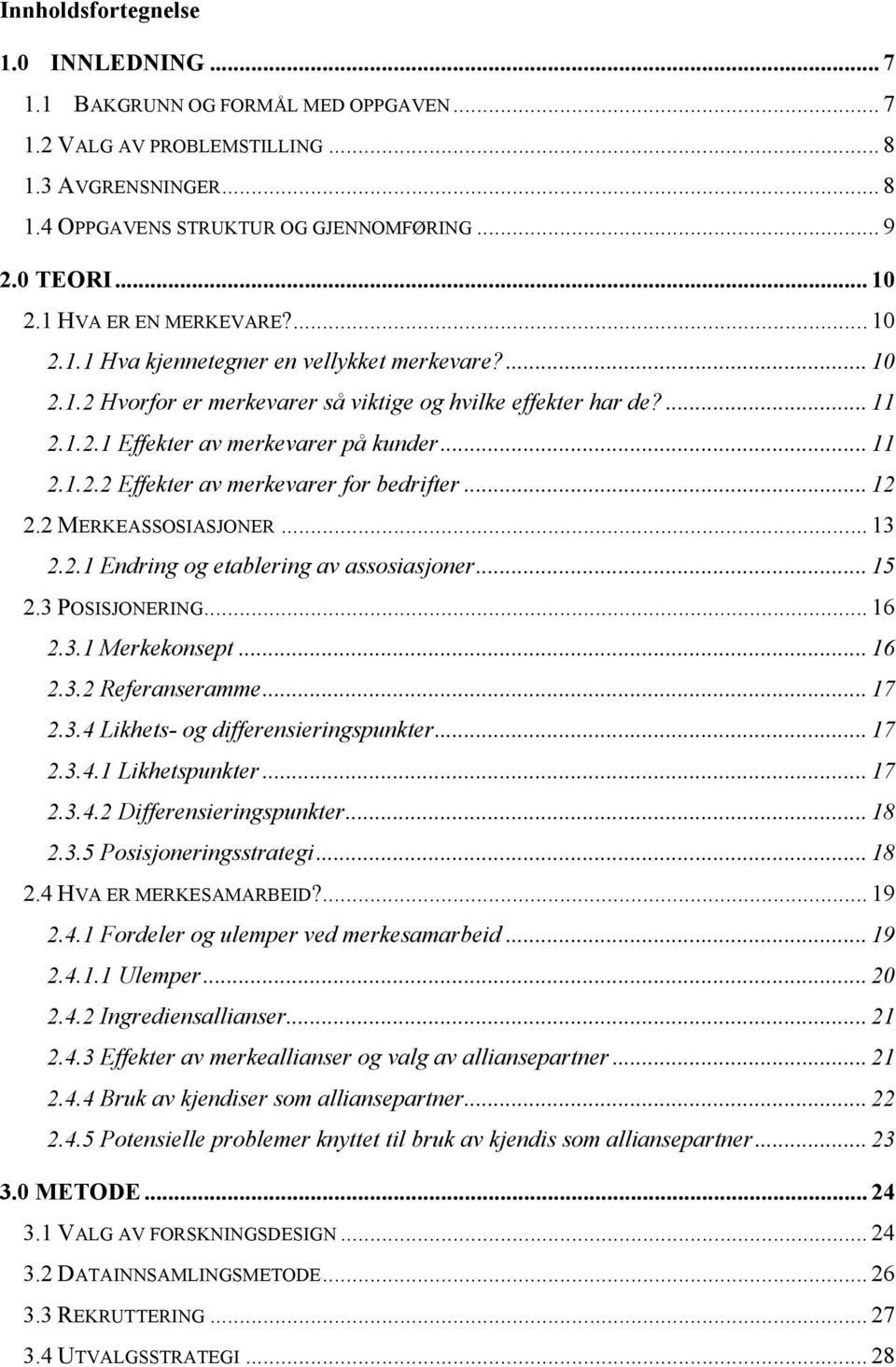 Innholdsfortegnelse

1.0 INNLEDNING ... 7
1.1 BAKGRUNN OG FORMÅL MED OPPGAVEN ... 7
1.2 VALG AV PROBLEMSTILLING ... 8
1.3 AVGRENSNINGER ... 8
1.4 OPPGAVENS STRUKTUR OG GJENNOMFØRING ... 9
2.0 TEORI ... 10
2.1 HVA ER EN MERKEVARE? ... 10
2.1.1 Hva kjennetegner en vellykket merkevare? ... 10
2.1.2 Hvorfor er merkevarer så viktige og hvilke effekter har de? ... 11
2.1.2.1 Effekter av merkevarer på kunder ... 11
2.1.2.2 Effekter av merkevarer for bedrifter ... 12
2.2 MERKEASSOSIASJONER ... 13
2.2.1 Endring og etablering av assosiasjoner ... 15
2.3 POSISJONERING ... 16
2.3.1 Merkekonsept ... 16
2.3.2 Referanseramme ... 17
2.3.4 Likhets- og differensieringspunkter ... 17
2.3.4.1 Likhetspunkter ... 17
2.3.4.2 Differensieringspunkter ... 18
2.3.5 Posisjoneringsstrategi ... 18
2.4 HVA ER MERKESAMARBEID? ... 19
2.4.1 Fordeler og ulemper ved merkesamarbeid ... 19
2.4.1.1 Ulemper ... 20
2.4.2 Ingrediensallianser ... 21
2.4.3 Effekter av merkeallianser og valg av alliansepartner ... 21
2.4.4 Bruk av kjendiser som alliansepartner ... 22
2.4.5 Potensielle problemer knyttet til bruk av kjendis som alliansepartner ... 23
3.0 METODE ... 24
3.1 VALG AV FORSKNINGSDESIGN ... 24
3.2 DATAINNSAMLINGSMETODE ... 26
3.3 REKRUTTERING ... 27
3.4 UTVALGSSTRATEGI ... 28